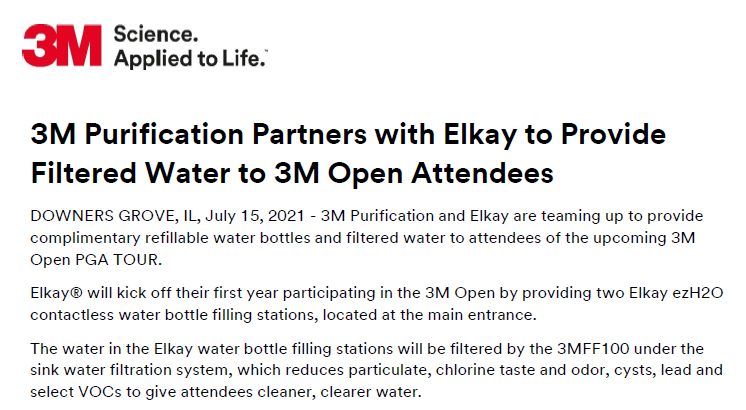 3M

Science.
Applied to Life.™

3M Purification Partners with Elkay to Provide Filtered Water to 3M Open Attendees

DOWNERS GROVE, IL, July 15, 2021 - 3M Purification and Elkay are teaming up to provide complimentary refillable water bottles and filtered water to attendees of the upcoming 3M Open PGA TOUR.

Elkay® will kick off their first year participating in the 3M Open by providing two Elkay ezH2O contactless water bottle filling stations, located at the main entrance.

The water in the Elkay water bottle filling stations will be filtered by the 3MFF100 under the sink water filtration system, which reduces particulate, chlorine taste and odor, cysts, lead and select VOCs to give attendees cleaner, clearer water.